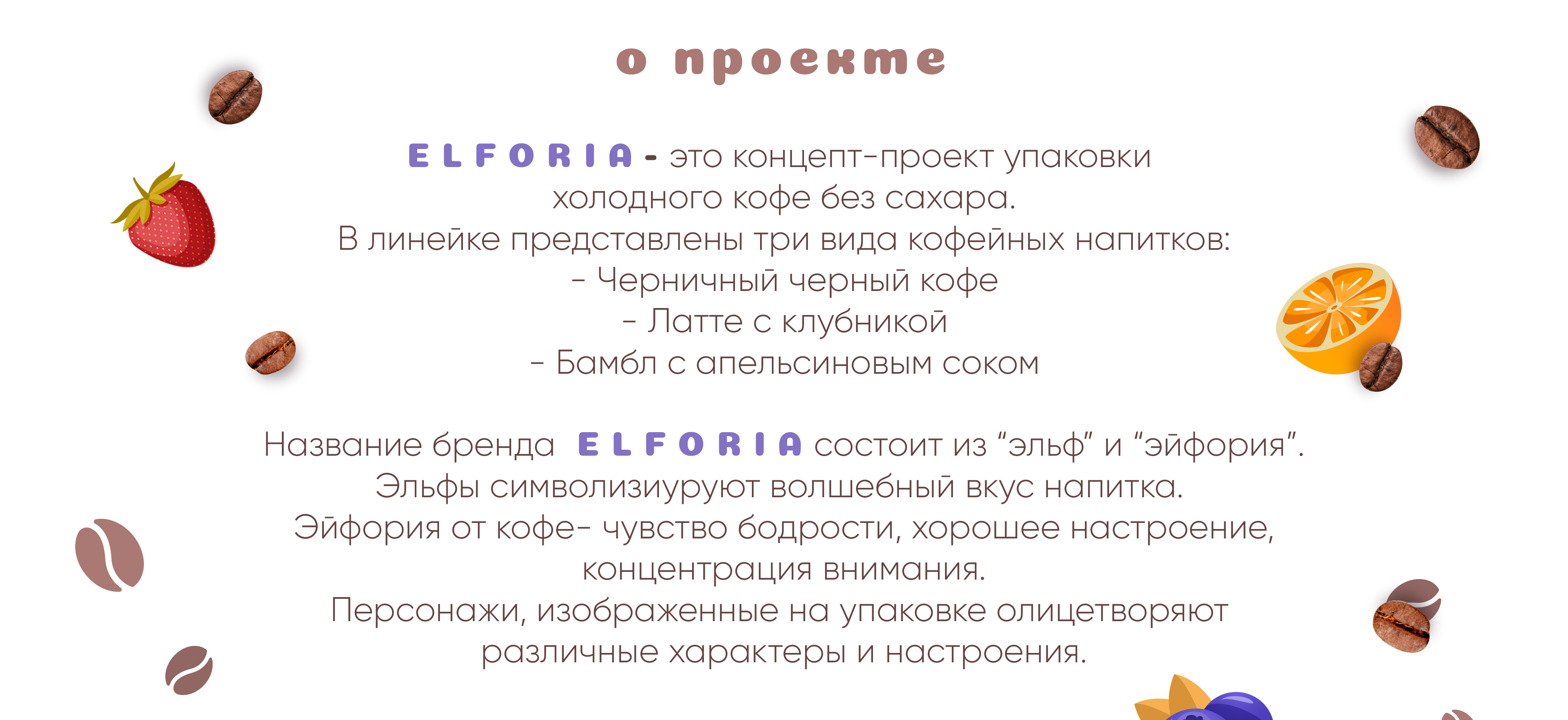 о проекте

ELFORIA - это концепт-проект упаковки холодного кофе без сахара.
В линейке представлены три вида кофейных напитков:
- Черничный черный кофе
- Латте с клубникой
- Бамбл с апельсиновым соком

Название бренда ELFORIA состоит из "эльф" и "эйфория".
Эльфы символизиуруют волшебный вкус напитка.
Эйфория от кофе- чувство бодрости, хорошее настроение, концентрация внимания.
Персонажи, изображенные на упаковке олицетворяют различные характеры и настроения.